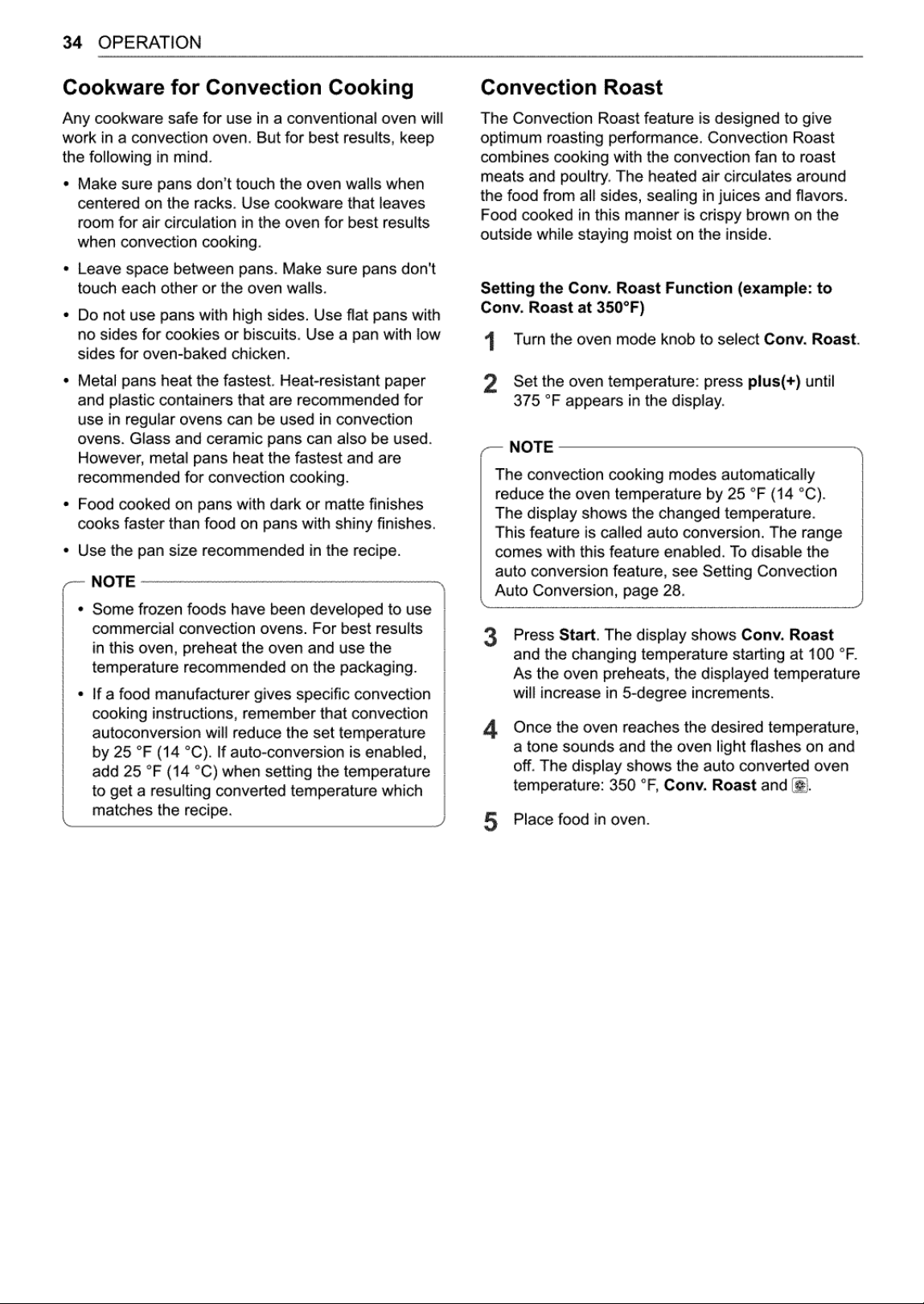 34 OPERATION

Cookware for Convection Cooking

Any cookware safe for use in a conventional oven will work in a convection oven. But for best results, keep the following in mind.

• Make sure pans don't touch the oven walls when centered on the racks. Use cookware that leaves room for air circulation in the oven for best results when convection cooking.
• Leave space between pans. Make sure pans don't touch each other or the oven walls.
• Do not use pans with high sides. Use flat pans with no sides for cookies or biscuits. Use a pan with low sides for oven-baked chicken.
• Metal pans heat the fastest. Heat-resistant paper and plastic containers that are recommended for use in regular ovens can be used in convection ovens. Glass and ceramic pans can also be used. However, metal pans heat the fastest and are recommended for convection cooking.
• Food cooked on pans with dark or matte finishes cooks faster than food on pans with shiny finishes.
• Use the pan size recommended in the recipe.

NOTE

• Some frozen foods have been developed to use commercial convection ovens. For best results in this oven, preheat the oven and use the temperature recommended on the packaging.
• If a food manufacturer gives specific convection cooking instructions, remember that convection autoconversion will reduce the set temperature by 25 °F (14 °C). If auto-conversion is enabled, add 25 °F (14 °C) when setting the temperature to get a resulting converted temperature which matches the recipe.

Convection Roast

The Convection Roast feature is designed to give optimum roasting performance. Convection Roast combines cooking with the convection fan to roast meats and poultry. The heated air circulates around the food from all sides, sealing in juices and flavors. Food cooked in this manner is crispy brown on the outside while staying moist on the inside.

Setting the Conv. Roast Function (example: to Conv. Roast at 350°F)

1 Turn the oven mode knob to select Conv. Roast.

2 Set the oven temperature: press plus(+) until 375 °F appears in the display.

NOTE

The convection cooking modes automatically reduce the oven temperature by 25 °F (14 °C). The display shows the changed temperature. This feature is called auto conversion. The range comes with this feature enabled. To disable the auto conversion feature, see Setting Convection Auto Conversion, page 28.

3 Press Start. The display shows Conv. Roast and the changing temperature starting at 100 °F. As the oven preheats, the displayed temperature will increase in 5-degree increments.

4 Once the oven reaches the desired temperature, a tone sounds and the oven light flashes on and off. The display shows the auto converted oven temperature: 350 °F, Conv. Roast and .

5 Place food in oven.